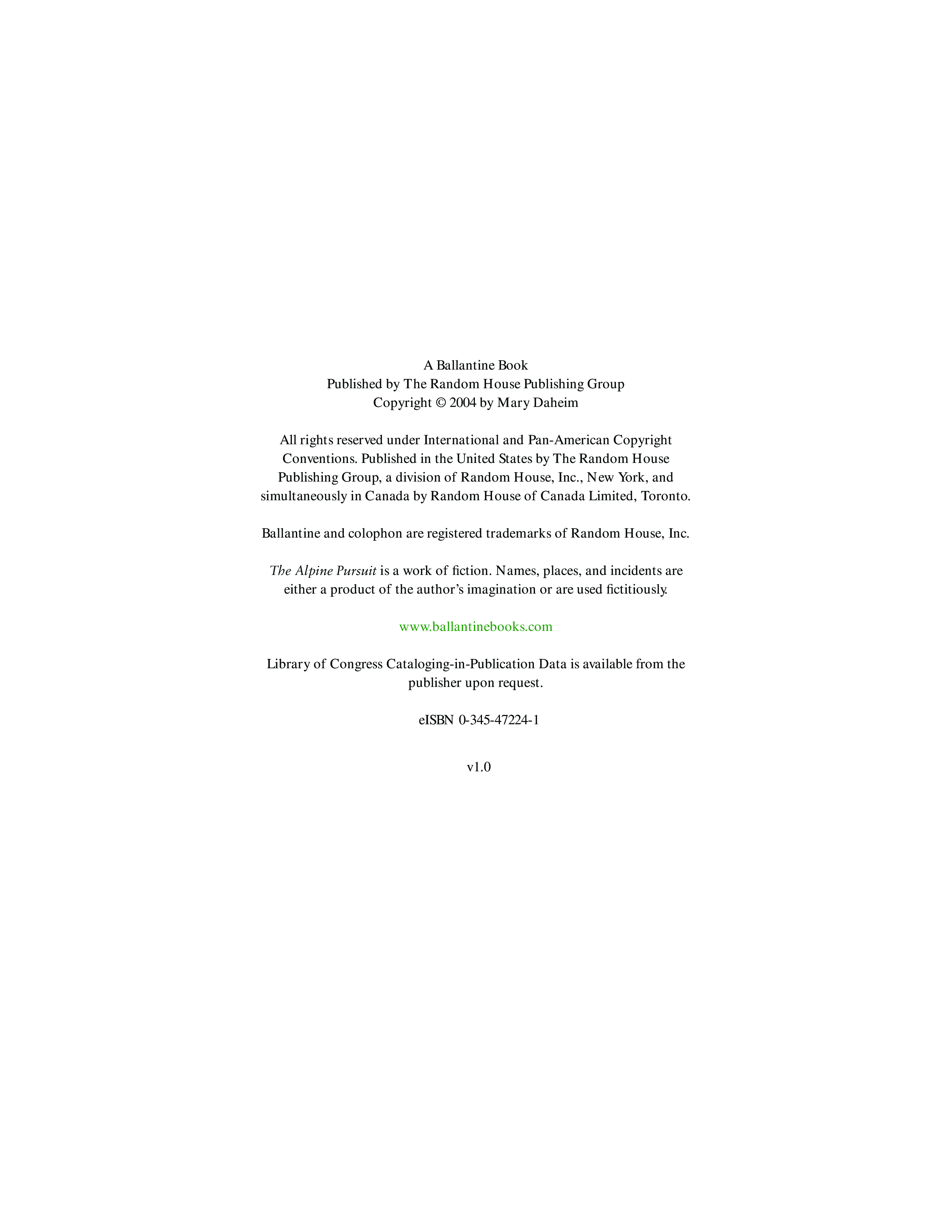 A Ballantine Book
Published by The Random House Publishing Group
Copyright © 2004 by Mary Daheim

All rights reserved under International and Pan-American Copyright Conventions. Published in the United States by The Random House Publishing Group, a division of Random House, Inc., New York, and simultaneously in Canada by Random House of Canada Limited, Toronto.

Ballantine and colophon are registered trademarks of Random House, Inc.

The Alpine Pursuit is a work of fiction. Names, places, and incidents are either a product of the author's imagination or are used fictitiously.

www.ballantinebooks.com

Library of Congress Cataloging-in-Publication Data is available from the publisher upon request.

eISBN 0-345-47224-1

v1.0